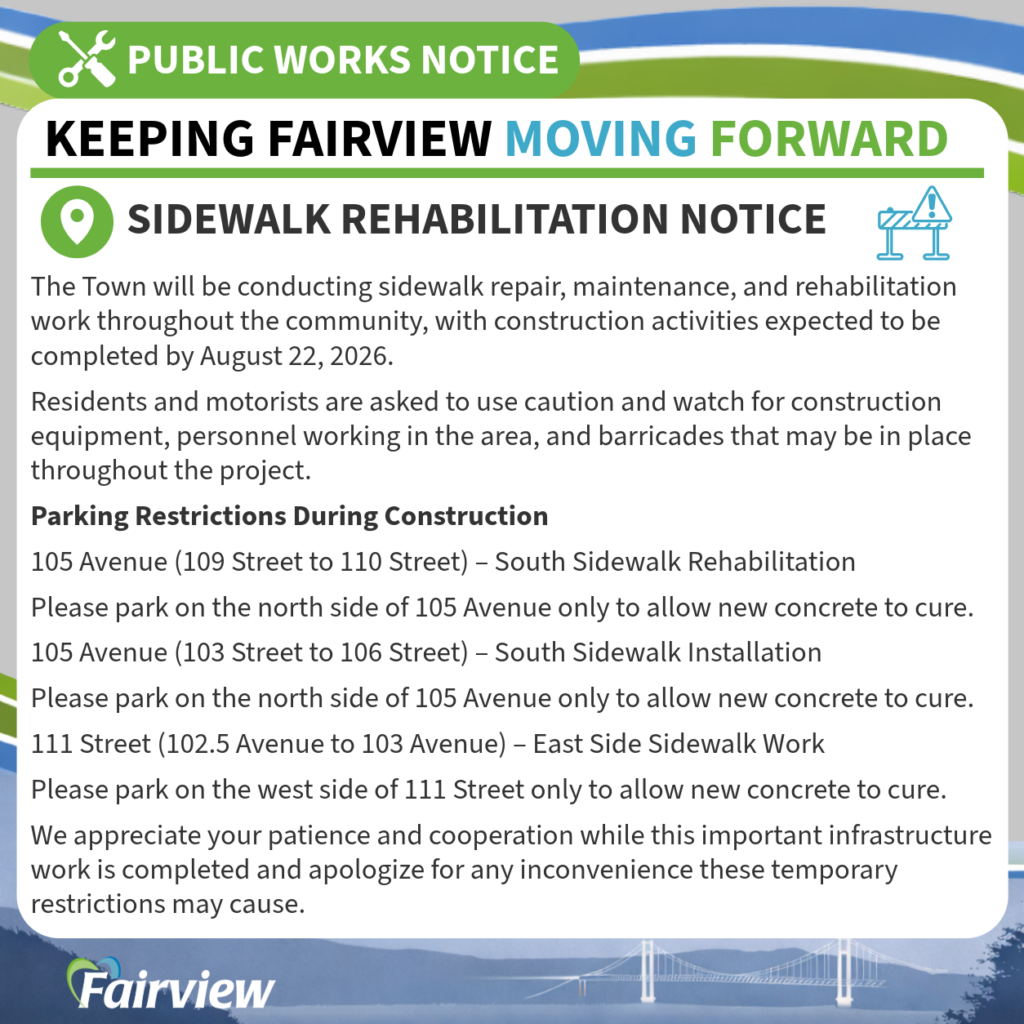 PUBLIC WORKS NOTICE

KEEPING FAIRVIEW MOVING FORWARD

SIDEWALK REHABILITATION NOTICE

The Town will be conducting sidewalk repair, maintenance, and rehabilitation work throughout the community, with construction activities expected to be completed by August 22, 2026.

Residents and motorists are asked to use caution and watch for construction equipment, personnel working in the area, and barricades that may be in place throughout the project.

Parking Restrictions During Construction

105 Avenue (109 Street to 110 Street) – South Sidewalk Rehabilitation

Please park on the north side of 105 Avenue only to allow new concrete to cure.

105 Avenue (103 Street to 106 Street) – South Sidewalk Installation

Please park on the north side of 105 Avenue only to allow new concrete to cure.

111 Street (102.5 Avenue to 103 Avenue) – East Side Sidewalk Work

Please park on the west side of 111 Street only to allow new concrete to cure.

We appreciate your patience and cooperation while this important infrastructure work is completed and apologize for any inconvenience these temporary restrictions may cause.

Fairview